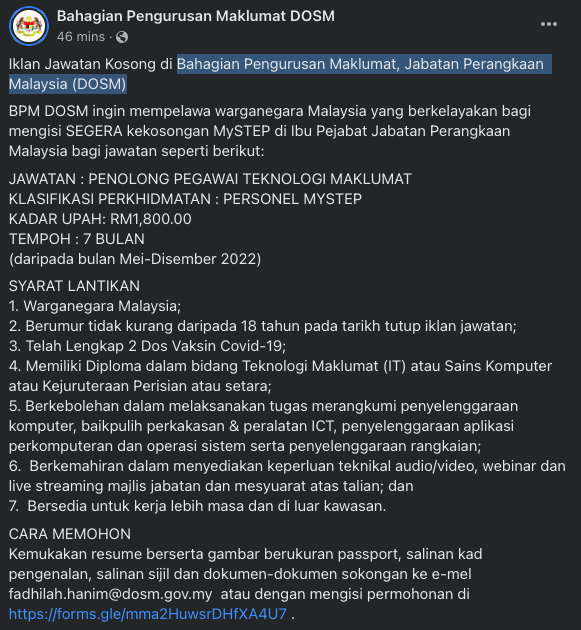 Bahagian Pengurusan Maklumat DOSM
46 mins ·

Iklan Jawatan Kosong di Bahagian Pengurusan Maklumat, Jabatan Perangkaan Malaysia (DOSM)

BPM DOSM ingin mempelawa warganegara Malaysia yang berkelayakan bagi mengisi SEGERA kekosongan MySTEP di Ibu Pejabat Jabatan Perangkaan Malaysia bagi jawatan seperti berikut:

JAWATAN : PENOLONG PEGAWAI TEKNOLOGI MAKLUMAT
KLASIFIKASI PERKHIDMATAN : PERSONEL MYSTEP
KADAR UPAH: RM1,800.00
TEMPOH : 7 BULAN
(daripada bulan Mei-Disember 2022)

SYARAT LANTIKAN
1. Warganegara Malaysia;
2. Berumur tidak kurang daripada 18 tahun pada tarikh tutup iklan jawatan;
3. Telah Lengkap 2 Dos Vaksin Covid-19;
4. Memiliki Diploma dalam bidang Teknologi Maklumat (IT) atau Sains Komputer atau Kejuruteraan Perisian atau setara;
5. Berkebolehan dalam melaksanakan tugas merangkumi penyelenggaraan komputer, baikpulih perkakasan & peralatan ICT, penyelenggaraan aplikasi perkomputeran dan operasi sistem serta penyelenggaraan rangkaian;
6. Berkemahiran dalam menyediakan keperluan teknikal audio/video, webinar dan live streaming majlis jabatan dan mesyuarat atas talian; dan
7. Bersedia untuk kerja lebih masa dan di luar kawasan.

CARA MEMOHON
Kemukakan resume berserta gambar berukuran passport, salinan kad pengenalan, salinan sijil dan dokumen-dokumen sokongan ke e-mel fadhilah.hanim@dosm.gov.my atau dengan mengisi permohonan di https://forms.gle/mma2HuwsrDHfXA4U7 .